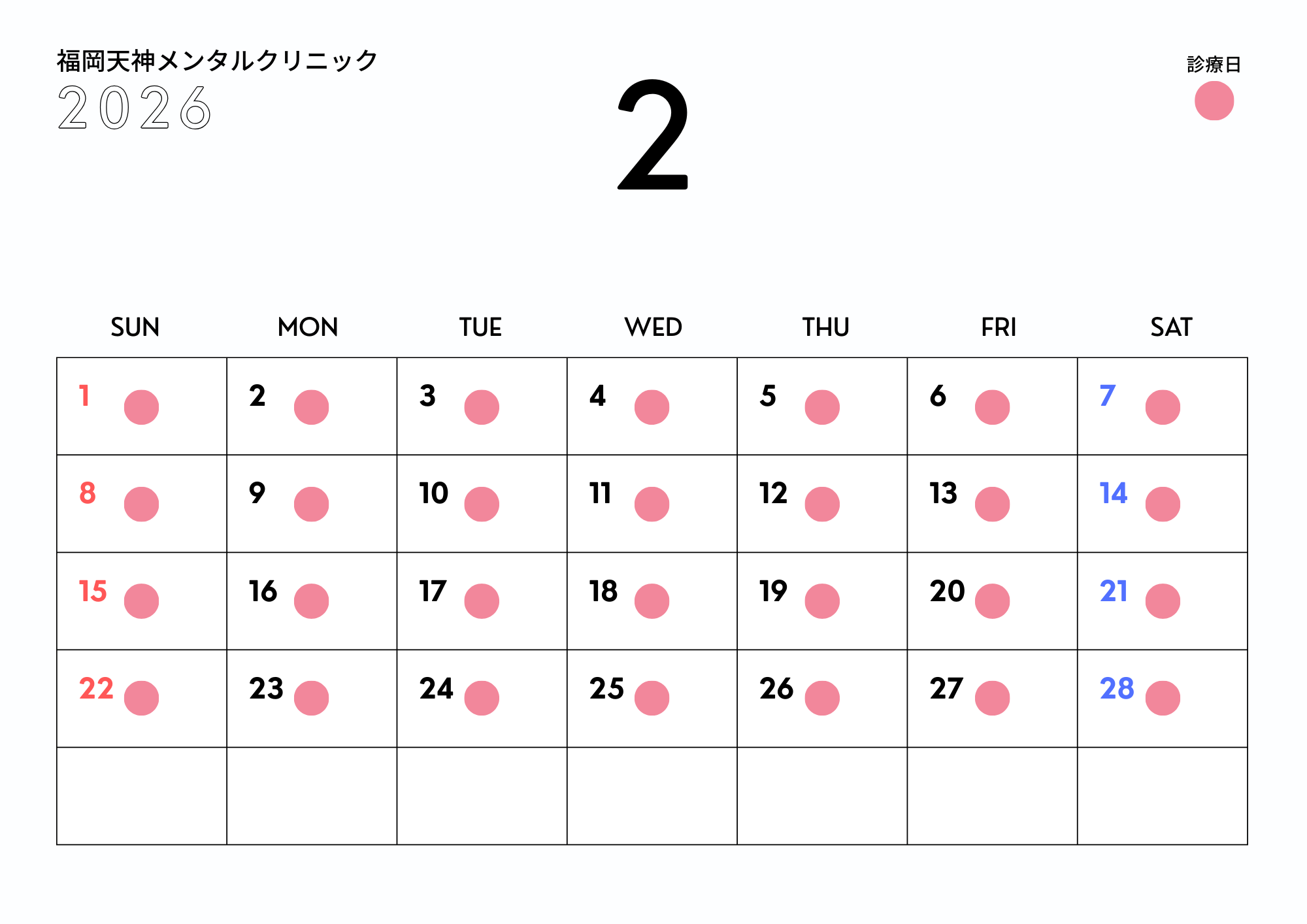 福岡天神メンタルクリニック
2026

2

診療日

| SUN | MON | TUE | WED | THU | FRI | SAT |
|---|---|---|---|---|---|---|
| 1 | 2 | 3 | 4 | 5 | 6 | 7 |
| 8 | 9 | 10 | 11 | 12 | 13 | 14 |
| 15 | 16 | 17 | 18 | 19 | 20 | 21 |
| 22 | 23 | 24 | 25 | 26 | 27 | 28 |
|  |  |  |  |  |  |  |